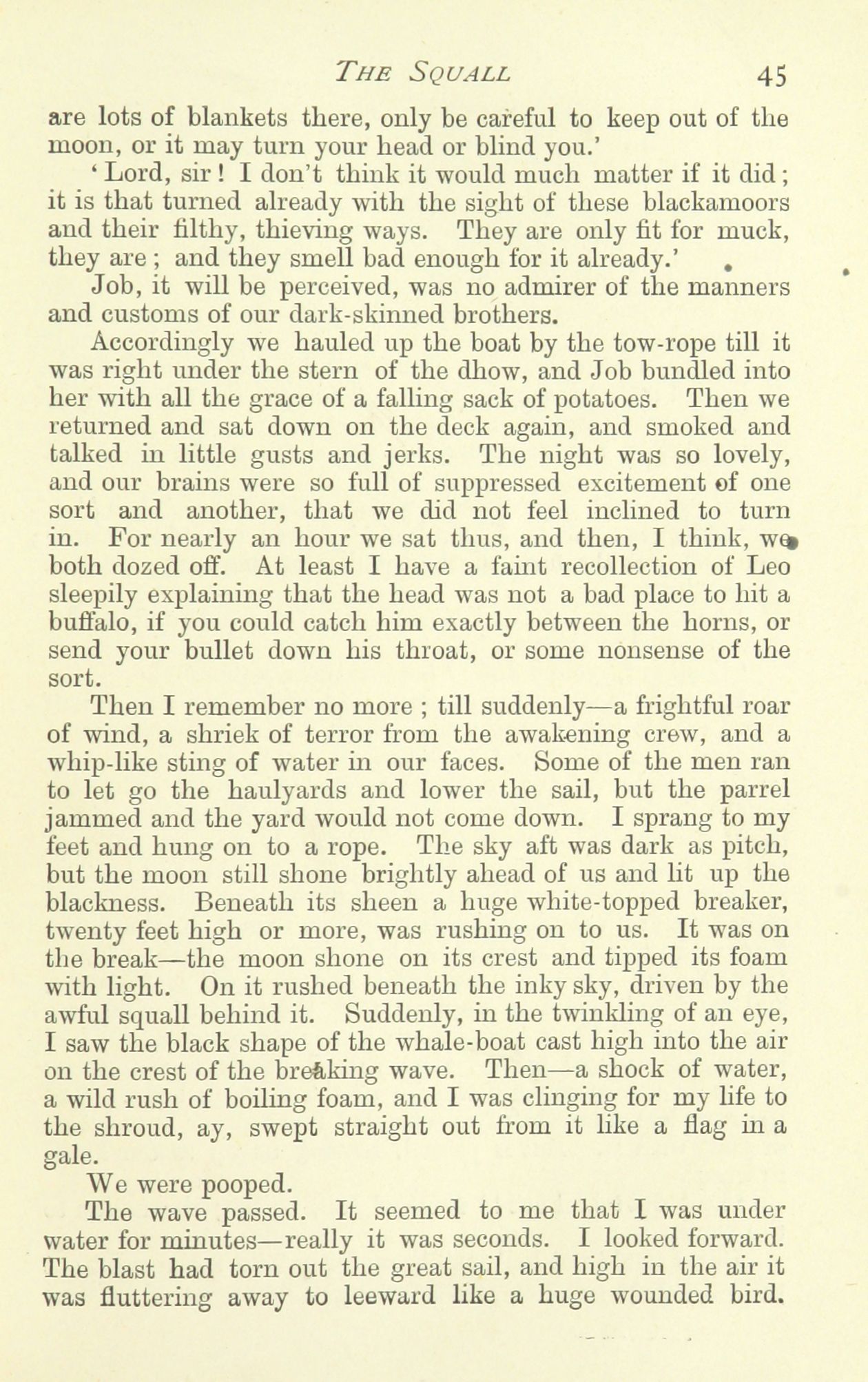 THE SQUALL 45

are lots of blankets there, only be careful to keep out of the moon, or it may turn your head or blind you.'

'Lord, sir! I don't think it would much matter if it did; it is that turned already with the sight of these blackamoors and their filthy, thieving ways. They are only fit for muck, they are; and they smell bad enough for it already.'

Job, it will be perceived, was no admirer of the manners and customs of our dark-skinned brothers.

Accordingly we hauled up the boat by the tow-rope till it was right under the stern of the dhow, and Job bundled into her with all the grace of a falling sack of potatoes. Then we returned and sat down on the deck again, and smoked and talked in little gusts and jerks. The night was so lovely, and our brains were so full of suppressed excitement of one sort and another, that we did not feel inclined to turn in. For nearly an hour we sat thus, and then, I think, we both dozed off. At least I have a faint recollection of Leo sleepily explaining that the head was not a bad place to hit a buffalo, if you could catch him exactly between the horns, or send your bullet down his throat, or some nonsense of the sort.

Then I remember no more; till suddenly—a frightful roar of wind, a shriek of terror from the awakening crew, and a whip-like sting of water in our faces. Some of the men ran to let go the haulyards and lower the sail, but the parrel jammed and the yard would not come down. I sprang to my feet and hung on to a rope. The sky aft was dark as pitch, but the moon still shone brightly ahead of us and lit up the blackness. Beneath its sheen a huge white-topped breaker, twenty feet high or more, was rushing on to us. It was on the break—the moon shone on its crest and tipped its foam with light. On it rushed beneath the inky sky, driven by the awful squall behind it. Suddenly, in the twinkling of an eye, I saw the black shape of the whale-boat cast high into the air on the crest of the breaking wave. Then—a shock of water, a wild rush of boiling foam, and I was clinging for my life to the shroud, ay, swept straight out from it like a flag in a gale.

We were pooped.

The wave passed. It seemed to me that I was under water for minutes—really it was seconds. I looked forward. The blast had torn out the great sail, and high in the air it was fluttering away to leeward like a huge wounded bird.